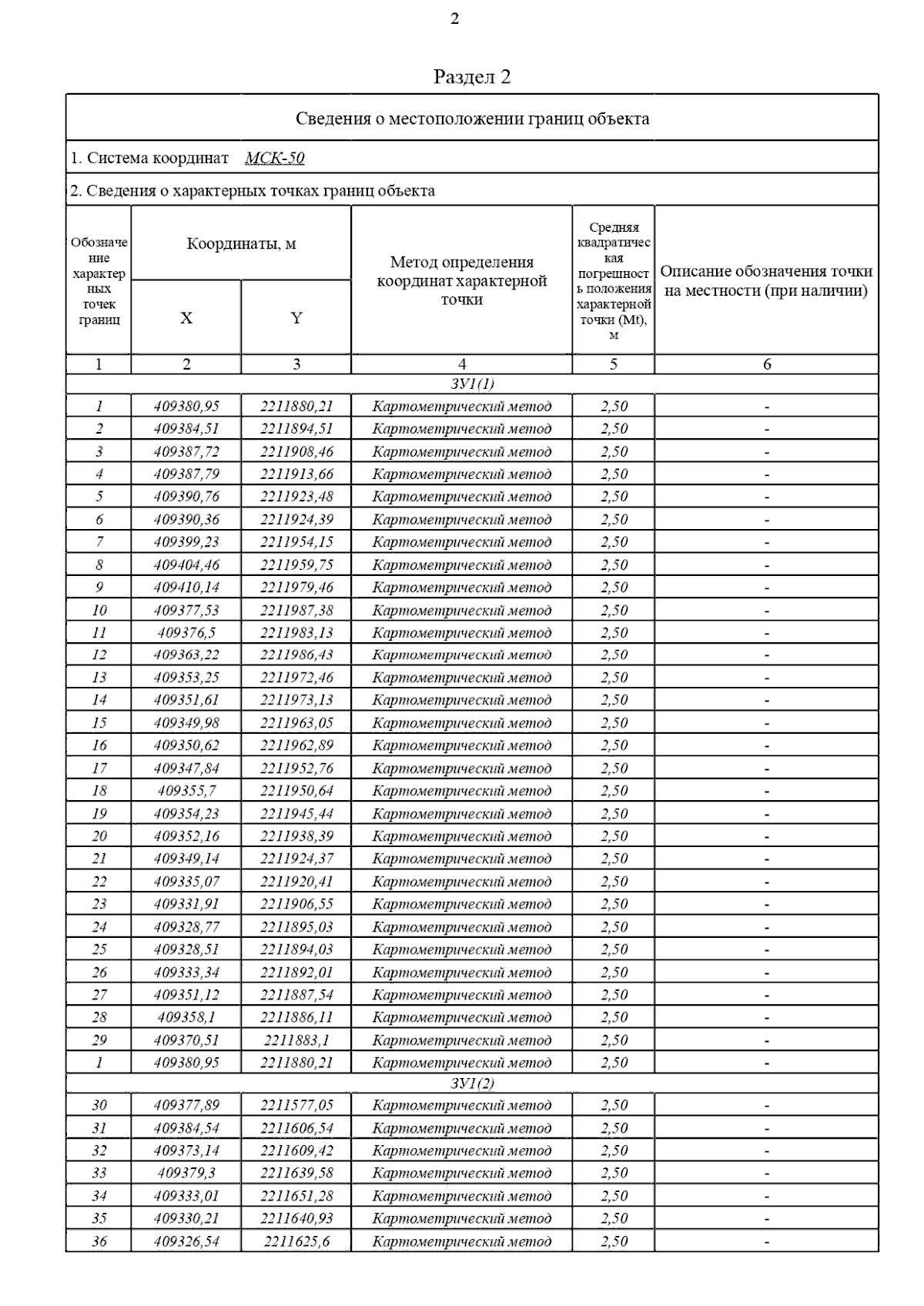 2

Раздел 2

Сведения о местоположении границ объекта

1. Система координат МСК-50

2. Сведения о характерных точках границ объекта

| Обозначение характерных точек границ | Координаты, м X | Координаты, м Y | Метод определения координат характерной точки | Средняя квадратическая погрешность положения характерной точки (Mt), м | Описание обозначения точки на местности (при наличии) |
|---|---|---|---|---|---|
| 1 | 2 | 3 | 4 | 5 | 6 |
| ЗУ1(1) | | | | | |
| 1 | 409380,95 | 2211880,21 | Картометрический метод | 2,50 | - |
| 2 | 409384,51 | 2211894,51 | Картометрический метод | 2,50 | - |
| 3 | 409387,72 | 2211908,46 | Картометрический метод | 2,50 | - |
| 4 | 409387,79 | 2211913,66 | Картометрический метод | 2,50 | - |
| 5 | 409390,76 | 2211923,48 | Картометрический метод | 2,50 | - |
| 6 | 409390,36 | 2211924,39 | Картометрический метод | 2,50 | - |
| 7 | 409399,23 | 2211954,15 | Картометрический метод | 2,50 | - |
| 8 | 409404,46 | 2211959,75 | Картометрический метод | 2,50 | - |
| 9 | 409410,14 | 2211979,46 | Картометрический метод | 2,50 | - |
| 10 | 409377,53 | 2211987,38 | Картометрический метод | 2,50 | - |
| 11 | 409376,5 | 2211983,13 | Картометрический метод | 2,50 | - |
| 12 | 409363,22 | 2211986,43 | Картометрический метод | 2,50 | - |
| 13 | 409353,25 | 2211972,46 | Картометрический метод | 2,50 | - |
| 14 | 409351,61 | 2211973,13 | Картометрический метод | 2,50 | - |
| 15 | 409349,98 | 2211963,05 | Картометрический метод | 2,50 | - |
| 16 | 409350,62 | 2211962,89 | Картометрический метод | 2,50 | - |
| 17 | 409347,84 | 2211952,76 | Картометрический метод | 2,50 | - |
| 18 | 409355,7 | 2211950,64 | Картометрический метод | 2,50 | - |
| 19 | 409354,23 | 2211945,44 | Картометрический метод | 2,50 | - |
| 20 | 409352,16 | 2211938,39 | Картометрический метод | 2,50 | - |
| 21 | 409349,14 | 2211924,37 | Картометрический метод | 2,50 | - |
| 22 | 409335,07 | 2211920,41 | Картометрический метод | 2,50 | - |
| 23 | 409331,91 | 2211906,55 | Картометрический метод | 2,50 | - |
| 24 | 409328,77 | 2211895,03 | Картометрический метод | 2,50 | - |
| 25 | 409328,51 | 2211894,03 | Картометрический метод | 2,50 | - |
| 26 | 409333,34 | 2211892,01 | Картометрический метод | 2,50 | - |
| 27 | 409351,12 | 2211887,54 | Картометрический метод | 2,50 | - |
| 28 | 409358,1 | 2211886,11 | Картометрический метод | 2,50 | - |
| 29 | 409370,51 | 2211883,1 | Картометрический метод | 2,50 | - |
| 1 | 409380,95 | 2211880,21 | Картометрический метод | 2,50 | - |
| ЗУ1(2) | | | | | |
| 30 | 409377,89 | 2211577,05 | Картометрический метод | 2,50 | - |
| 31 | 409384,54 | 2211606,54 | Картометрический метод | 2,50 | - |
| 32 | 409373,14 | 2211609,42 | Картометрический метод | 2,50 | - |
| 33 | 409379,3 | 2211639,58 | Картометрический метод | 2,50 | - |
| 34 | 409333,01 | 2211651,28 | Картометрический метод | 2,50 | - |
| 35 | 409330,21 | 2211640,93 | Картометрический метод | 2,50 | - |
| 36 | 409326,54 | 2211625,6 | Картометрический метод | 2,50 | - |